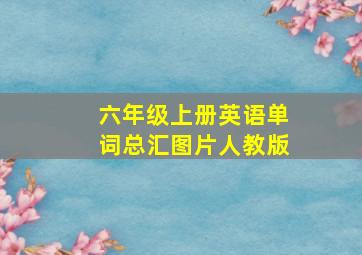 六年级上册英语单词总汇图片人教版